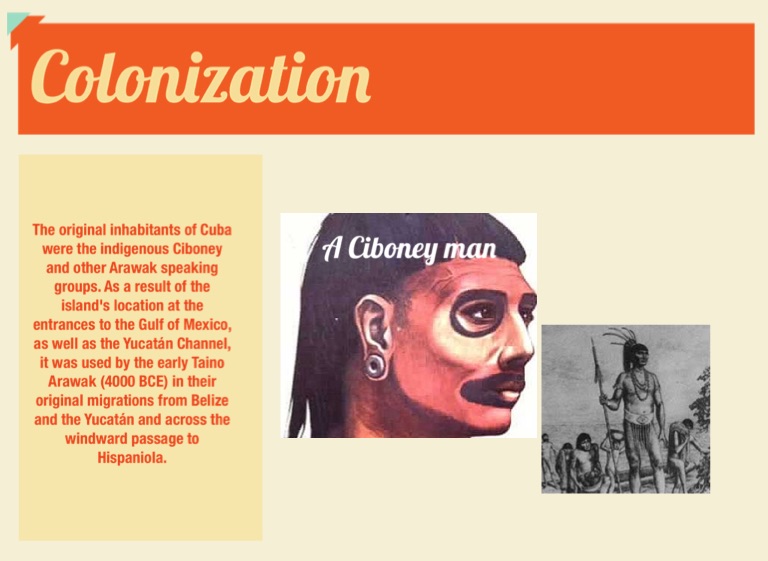 Colonization

The original inhabitants of Cuba were the indigenous Ciboney and other Arawak speaking groups. As a result of the island's location at the entrances to the Gulf of Mexico, as well as the Yucatán Channel, it was used by the early Taino Arawak (4000 BCE) in their original migrations from Belize and the Yucatán and across the windward passage to Hispaniola.

A Ciboney man